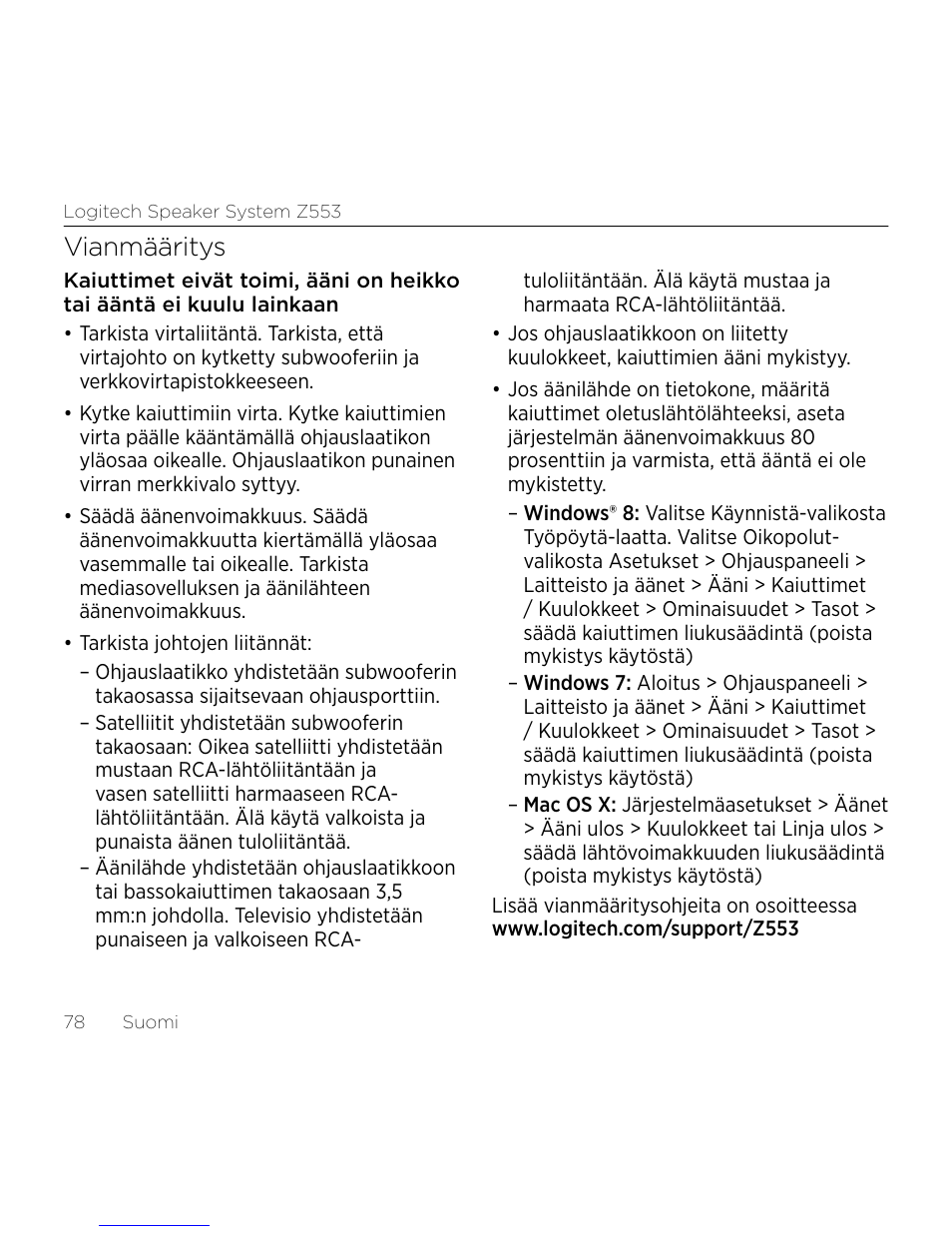 Logitech Speaker System Z553

Vianmääritys

Kaiuttimet eivät toimi, ääni on heikko tai ääntä ei kuulu lainkaan

• Tarkista virtaliitäntä. Tarkista, että virtajohto on kytketty subwooferiin ja verkkovirtapistokkeeseen.

• Kytke kaiuttimiin virta. Kytke kaiuttimien virta päälle kääntämällä ohjauslaatikon yläosaa oikealle. Ohjauslaatikon punainen virran merkkivalo syttyy.

• Säädä äänenvoimakkuus. Säädä äänenvoimakkuutta kiertämällä yläosaa vasemmalle tai oikealle. Tarkista mediasovelluksen ja äänilähteen äänenvoimakkuus.

• Tarkista johtojen liitännät:

– Ohjauslaatikko yhdistetään subwooferin takaosassa sijaitsevaan ohjausporttiin.

– Satelliitit yhdistetään subwooferin takaosaan: Oikea satelliitti yhdistetään mustaan RCA-lähtöliitäntään ja vasen satelliitti harmaaseen RCA-lähtöliitäntään. Älä käytä valkoista ja punaista äänen tuloliitäntää.

– Äänilähde yhdistetään ohjauslaatikkoon tai bassokaiuttimen takaosaan 3,5 mm:n johdolla. Televisio yhdistetään punaiseen ja valkoiseen RCA-tuloliitäntään. Älä käytä mustaa ja harmaata RCA-lähtöliitäntää.

• Jos ohjauslaatikkoon on liitetty kuulokkeet, kaiuttimien ääni mykistyy.

• Jos äänilähde on tietokone, määritä kaiuttimet oletuslähtölähteeksi, aseta järjestelmän äänenvoimakkuus 80 prosenttiin ja varmista, että ääntä ei ole mykistetty.

– Windows® 8: Valitse Käynnistä-valikosta Työpöytä-laatta. Valitse Oikopolut-valikosta Asetukset > Ohjauspaneeli > Laitteisto ja äänet > Ääni > Kaiuttimet / Kuulokkeet > Ominaisuudet > Tasot > säädä kaiuttimen liukusäädintä (poista mykistys käytöstä)

– Windows 7: Aloitus > Ohjauspaneeli > Laitteisto ja äänet > Ääni > Kaiuttimet / Kuulokkeet > Ominaisuudet > Tasot > säädä kaiuttimen liukusäädintä (poista mykistys käytöstä)

– Mac OS X: Järjestelmäasetukset > Äänet > Ääni ulos > Kuulokkeet tai Linja ulos > säädä lähtövoimakkuuden liukusäädintä (poista mykistys käytöstä)

Lisää vianmääritysohjeita on osoitteessa www.logitech.com/support/Z553

78 Suomi